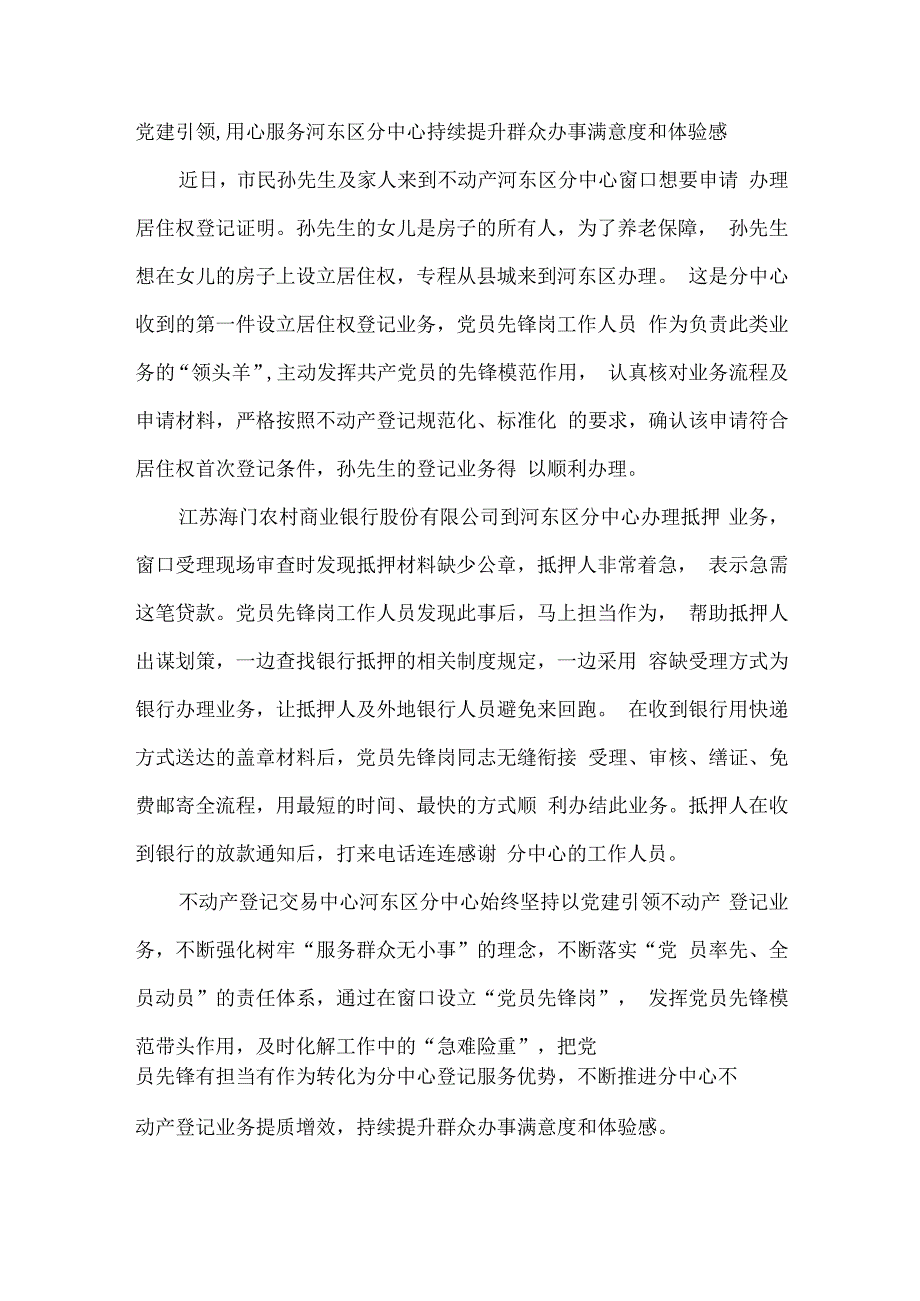 党建引领,用心服务河东区分中心持续提升群众办事满意度和体验感

近日，市民孙先生及家人来到不动产河东区分中心窗口想要申请 办理居住权登记证明。孙先生的女儿是房子的所有人，为了养老保障， 孙先生想在女儿的房子上设立居住权，专程从县城来到河东区办理。 这是分中心收到的第一件设立居住权登记业务，党员先锋岗工作人员 作为负责此类业务的“领头羊”,主动发挥共产党员的先锋模范作用， 认真核对业务流程及申请材料，严格按照不动产登记规范化、标准化 的要求，确认该申请符合居住权首次登记条件，孙先生的登记业务得 以顺利办理。

江苏海门农村商业银行股份有限公司到河东区分中心办理抵押 业务，窗口受理现场审查时发现抵押材料缺少公章，抵押人非常着急， 表示急需这笔贷款。党员先锋岗工作人员发现此事后，马上担当作为， 帮助抵押人出谋划策，一边查找银行抵押的相关制度规定，一边采用 容缺受理方式为银行办理业务，让抵押人及外地银行人员避免来回跑。 在收到银行用快递方式送达的盖章材料后，党员先锋岗同志无缝衔接 受理、审核、缮证、免费邮寄全流程，用最短的时间、最快的方式顺 利办结此业务。抵押人在收到银行的放款通知后，打来电话连连感谢 分中心的工作人员。

不动产登记交易中心河东区分中心始终坚持以党建引领不动产 登记业务，不断强化树牢“服务群众无小事”的理念，不断落实“党 员率先、全员动员”的责任体系，通过在窗口设立“党员先锋岗”， 发挥党员先锋模范带头作用，及时化解工作中的“急难险重”，把党员先锋有担当有作为转化为分中心登记服务优势，不断推进分中心不动产登记业务提质增效，持续提升群众办事满意度和体验感。